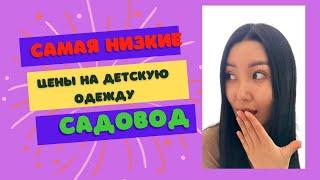 САМАЯ НИЗКИЕ

ЦЕНЫ НА ДЕТСКУЮ ОДЕЖДУ

САДОВОД